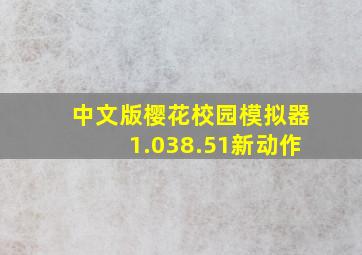 中文版樱花校园模拟器1.038.51新动作